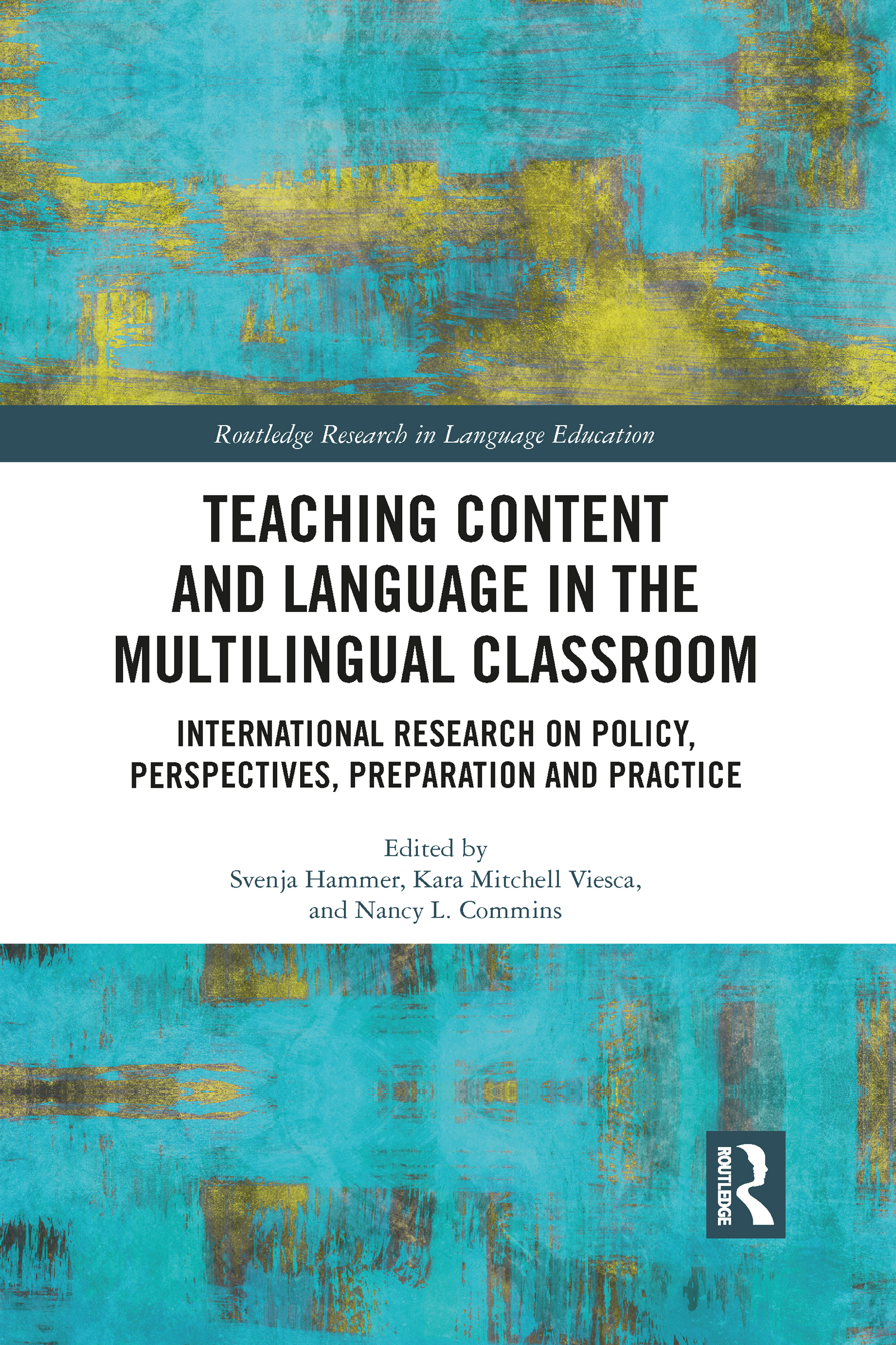 Routledge Research in Language Education

TEACHING CONTENT AND LANGUAGE IN THE MULTILINGUAL CLASSROOM

INTERNATIONAL RESEARCH ON POLICY, PERSPECTIVES, PREPARATION AND PRACTICE

Edited by
Svenja Hammer, Kara Mitchell Viesca, and Nancy L. Commins

ROUTLEDGE